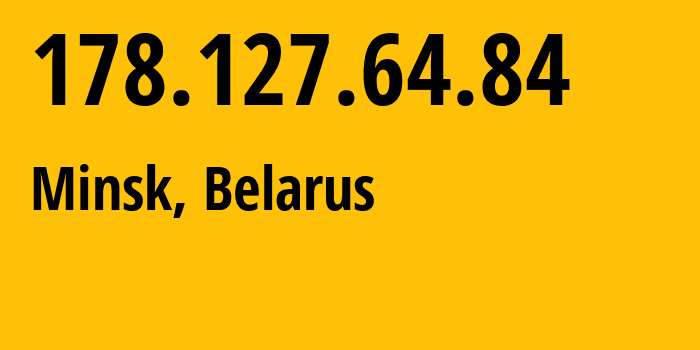 178.127.64.84

Minsk, Belarus